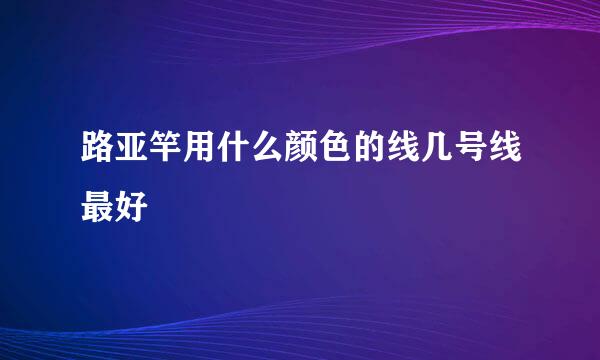 路亚竿用什么颜色的线几号线最好